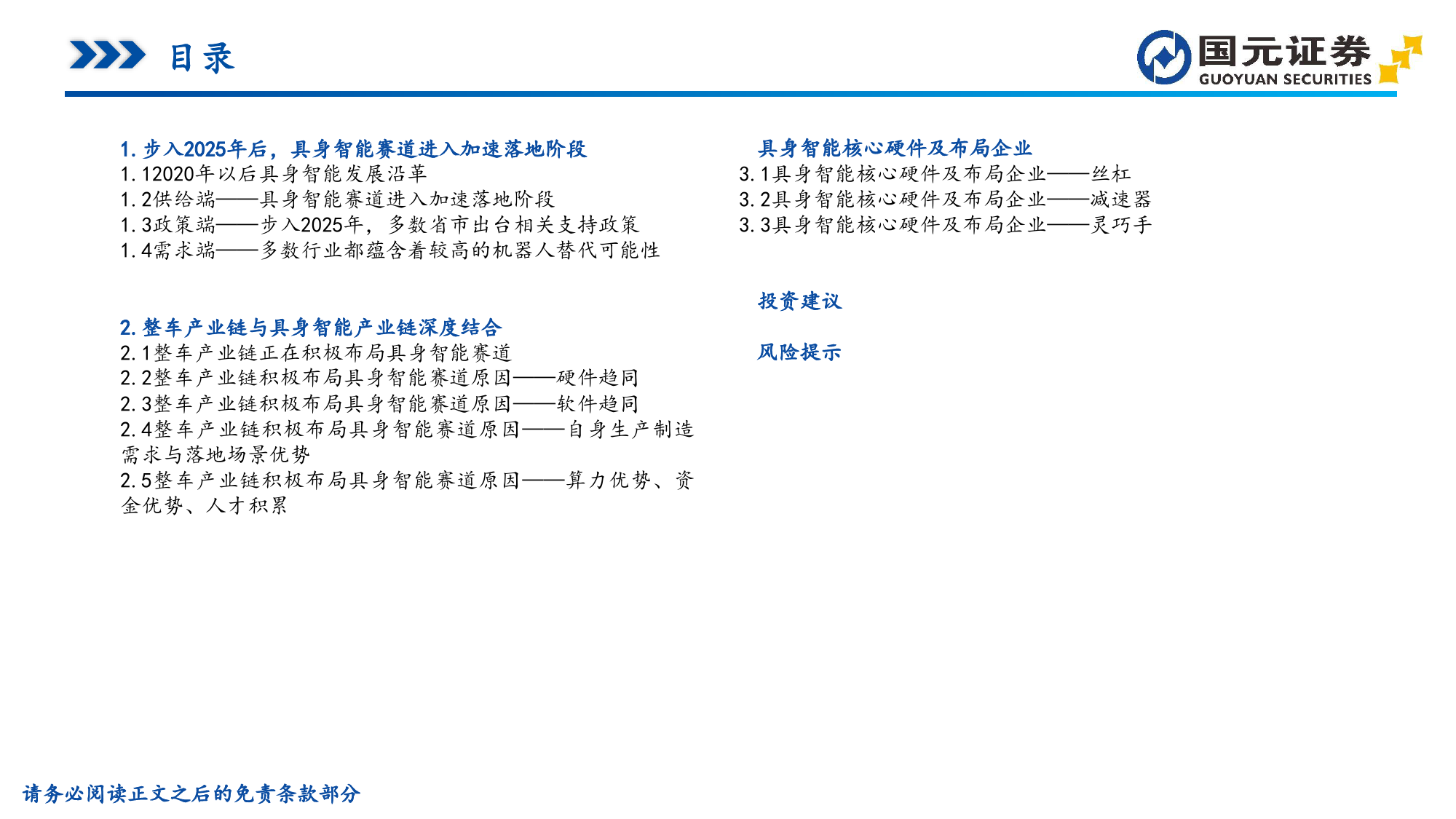 目录

国元证券
GUOYUAN SECURITIES

1. 步入2025年后，具身智能赛道进入加速落地阶段
1.12020年以后具身智能发展沿革
1.2供给端——具身智能赛道进入加速落地阶段
1.3政策端——步入2025年，多数省市出台相关支持政策
1.4需求端——多数行业都蕴含着较高的机器人替代可能性

2. 整车产业链与具身智能产业链深度结合
2.1整车产业链正在积极布局具身智能赛道
2.2整车产业链积极布局具身智能赛道原因——硬件趋同
2.3整车产业链积极布局具身智能赛道原因——软件趋同
2.4整车产业链积极布局具身智能赛道原因——自身生产制造需求与落地场景优势
2.5整车产业链积极布局具身智能赛道原因——算力优势、资金优势、人才积累

具身智能核心硬件及布局企业
3.1具身智能核心硬件及布局企业——丝杠
3.2具身智能核心硬件及布局企业——减速器
3.3具身智能核心硬件及布局企业——灵巧手

投资建议

风险提示

请务必阅读正文之后的免责条款部分